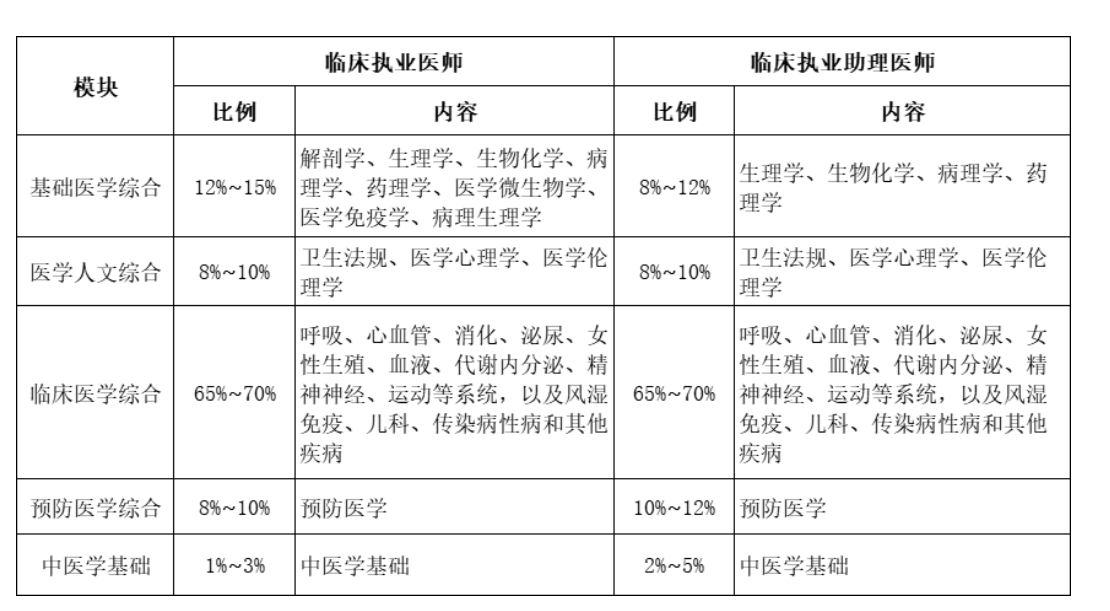 | 模块 | 临床执业医师 | | 临床执业助理医师 | |
|---|---|---|---|---|
| | 比例 | 内容 | 比例 | 内容 |
| 基础医学综合 | 12%~15% | 解剖学、生理学、生物化学、病理学、药理学、医学微生物学、医学免疫学、病理生理学 | 8%~12% | 生理学、生物化学、病理学、药理学 |
| 医学人文综合 | 8%~10% | 卫生法规、医学心理学、医学伦理学 | 8%~10% | 卫生法规、医学心理学、医学伦理学 |
| 临床医学综合 | 65%~70% | 呼吸、心血管、消化、泌尿、女性生殖、血液、代谢内分泌、精神神经、运动等系统，以及风湿免疫、儿科、传染病性病和其他疾病 | 65%~70% | 呼吸、心血管、消化、泌尿、女性生殖、血液、代谢内分泌、精神神经、运动等系统，以及风湿免疫、儿科、传染病性病和其他疾病 |
| 预防医学综合 | 8%~10% | 预防医学 | 10%~12% | 预防医学 |
| 中医学基础 | 1%~3% | 中医学基础 | 2%~5% | 中医学基础 |